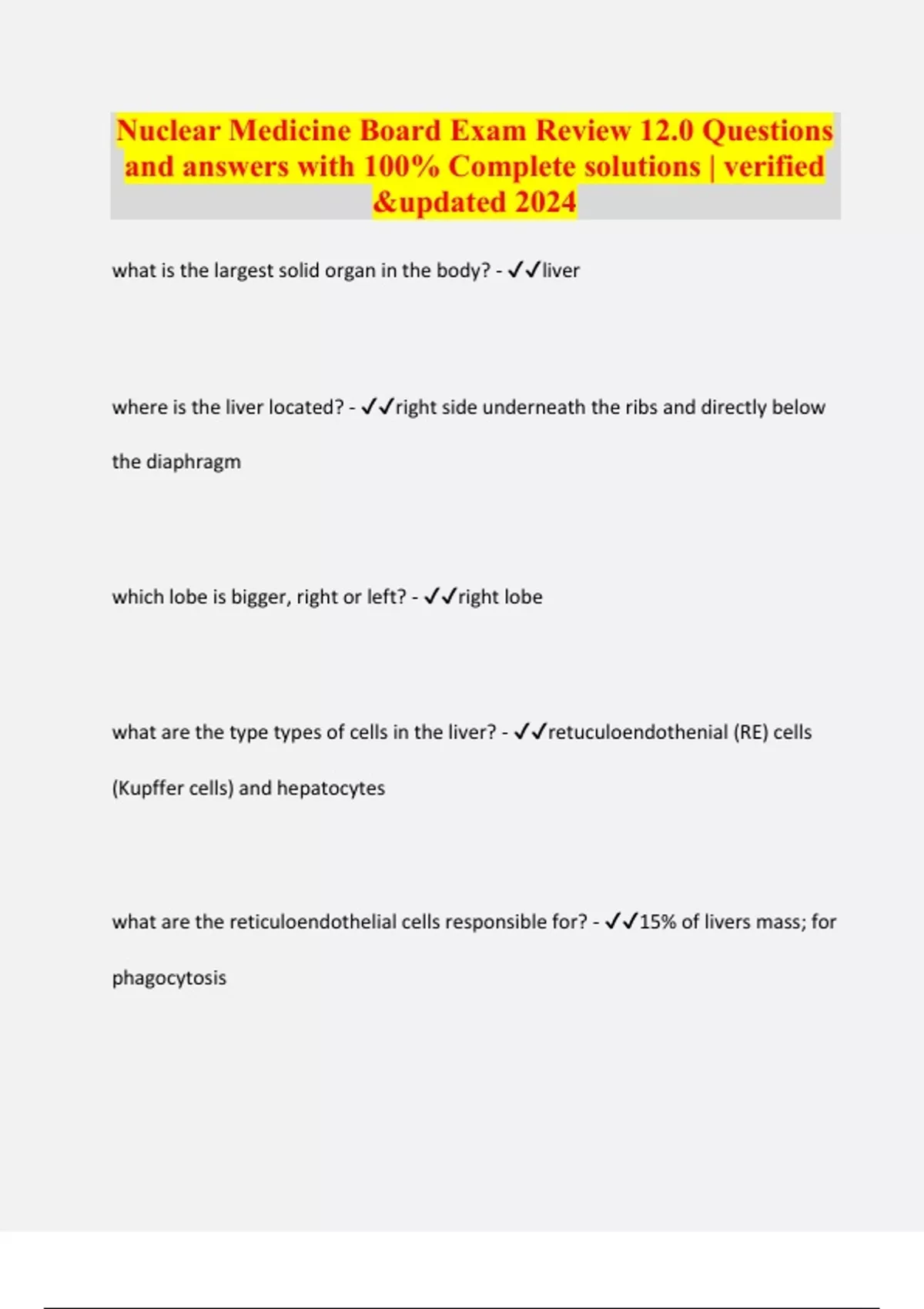 Nuclear Medicine Board Exam Review 12.0 Questions and answers with 100% Complete solutions | verified &updated 2024

what is the largest solid organ in the body? - ✓✓liver

where is the liver located? - ✓✓right side underneath the ribs and directly below the diaphragm

which lobe is bigger, right or left? - ✓✓right lobe

what are the type types of cells in the liver? - ✓✓retuculoendothenial (RE) cells (Kupffer cells) and hepatocytes

what are the reticuloendothelial cells responsible for? - ✓✓15% of livers mass; for phagocytosis